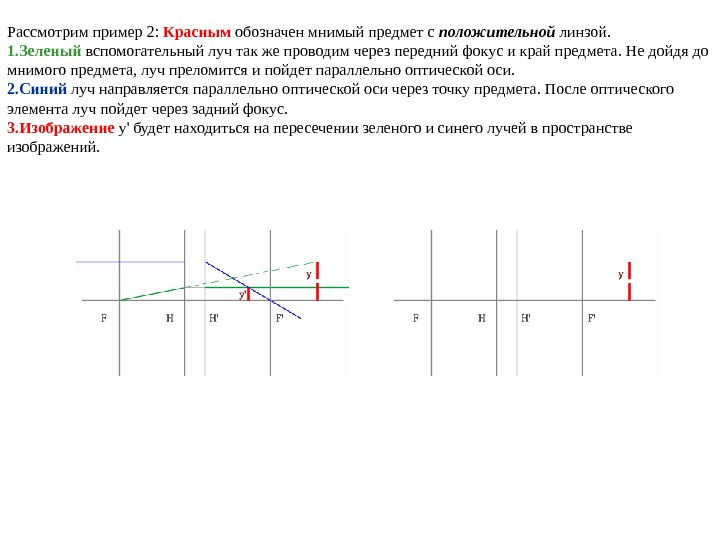 Рассмотрим пример 2: Красным обозначен мнимый предмет с положительной линзой.
1.Зеленый вспомогательный луч так же проводим через передний фокус и край предмета. Не дойдя до мнимого предмета, луч преломится и пойдет параллельно оптической оси.
2.Синий луч направляется параллельно оптической оси через точку предмета. После оптического элемента луч пойдет через задний фокус.
3.Изображение y' будет находиться на пересечении зеленого и синего лучей в пространстве изображений.

y
y'
F
H
H'
F'

y
F
H
H'
F'